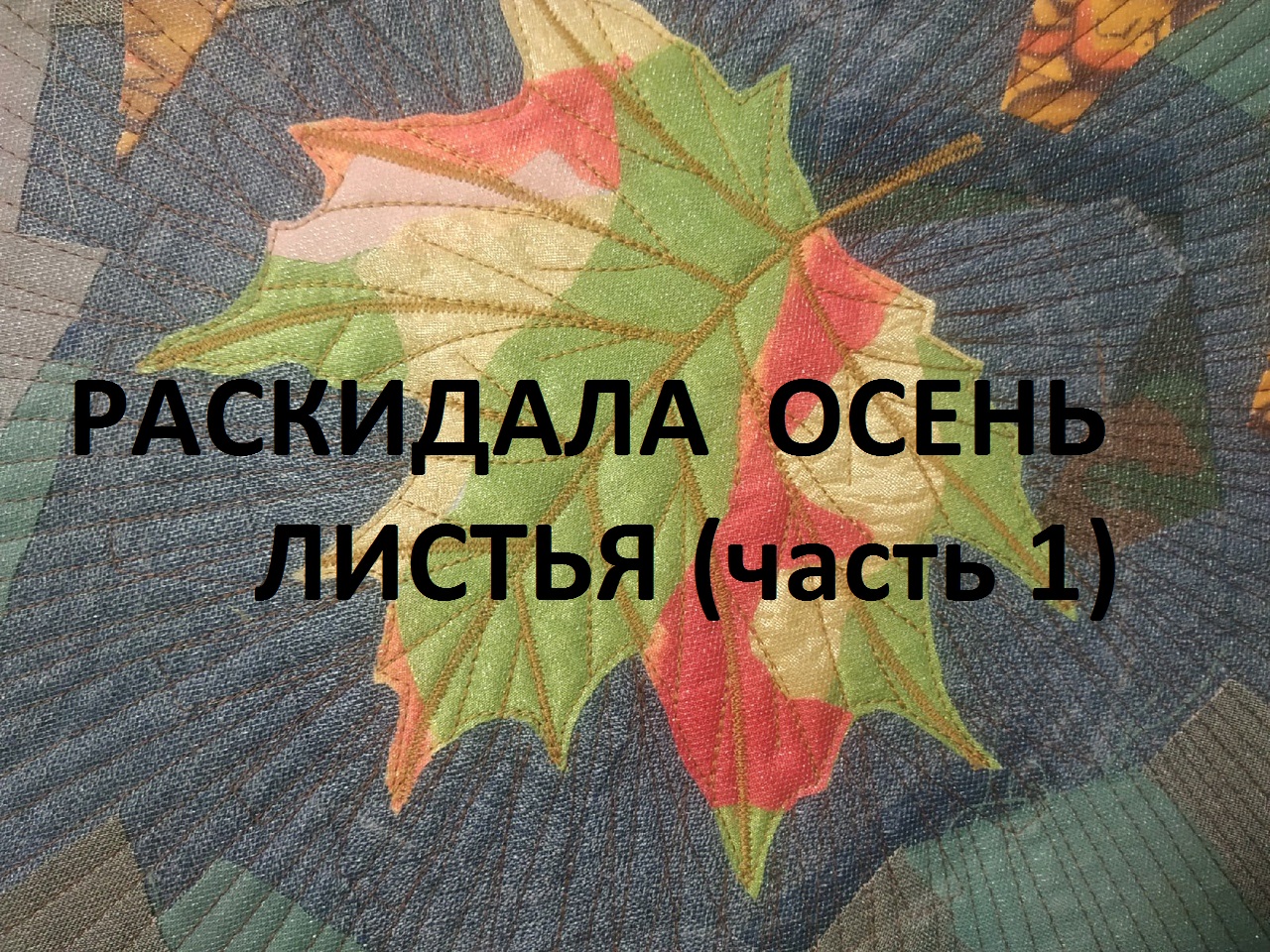 РАСКИДАЛА ОСЕНЬ ЛИСТЬЯ (часть 1)